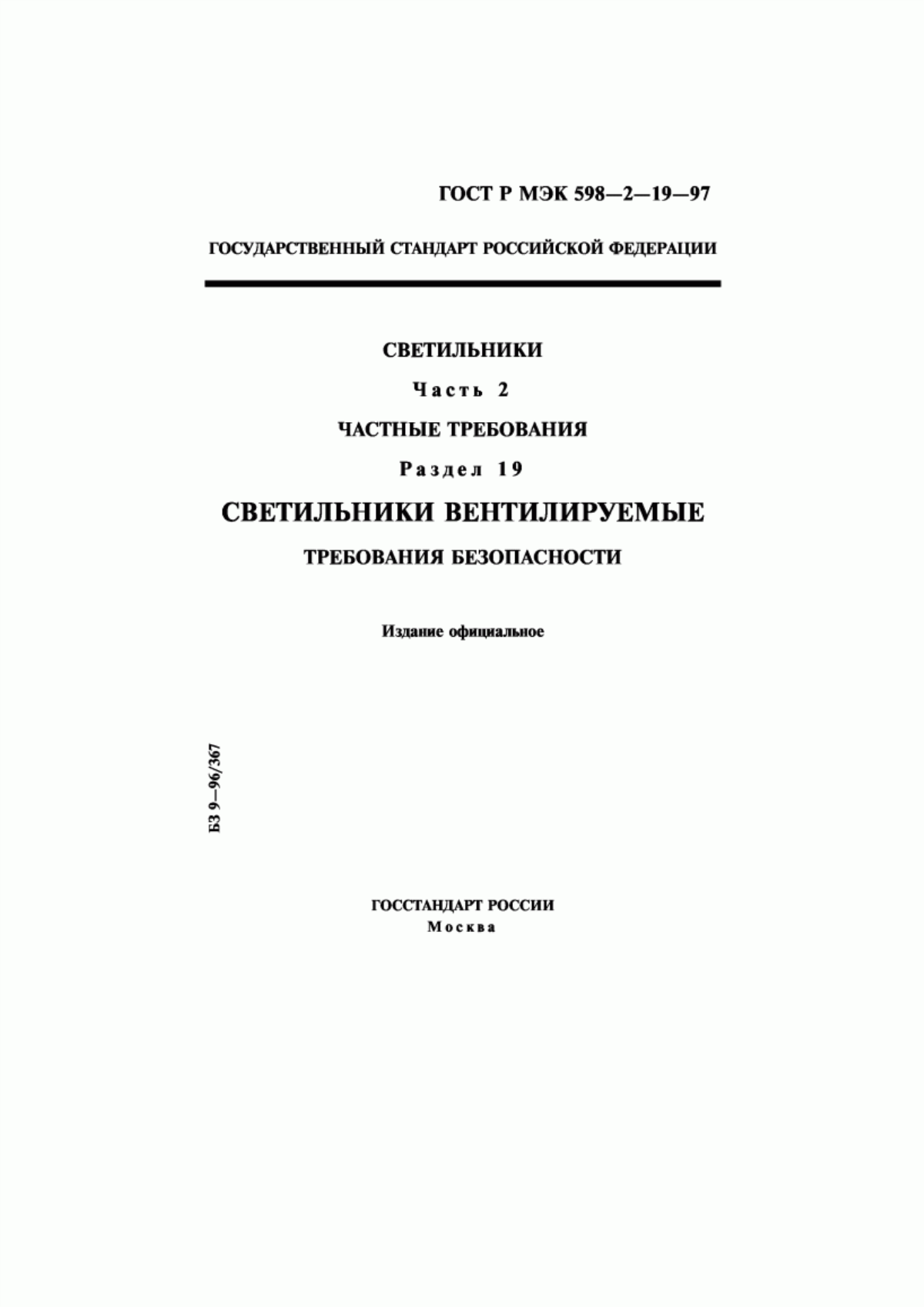 ГОСТ Р МЭК 598—2—19—97

ГОСУДАРСТВЕННЫЙ СТАНДАРТ РОССИЙСКОЙ ФЕДЕРАЦИИ

СВЕТИЛЬНИКИ

Часть 2

ЧАСТНЫЕ ТРЕБОВАНИЯ

Раздел 19

СВЕТИЛЬНИКИ ВЕНТИЛИРУЕМЫЕ

ТРЕБОВАНИЯ БЕЗОПАСНОСТИ

Издание официальное

БЗ 9—96/367

ГОССТАНДАРТ РОССИИ
Москва